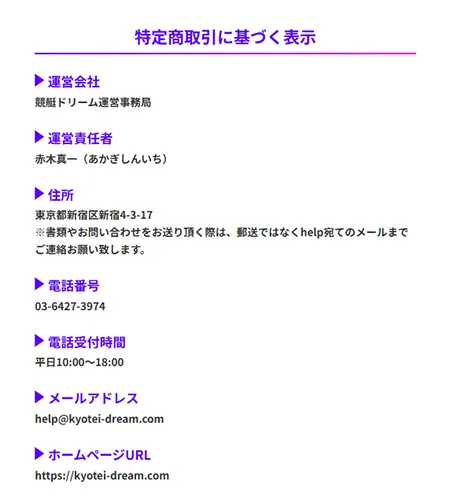 特定商取引に基づく表示

▶ 運営会社
競艇ドリーム運営事務局

▶ 運営責任者
赤木真一（あかぎしんいち）

▶ 住所
東京都新宿区新宿4-3-17
※書類やお問い合わせをお送り頂く際は、郵送ではなくhelp宛てのメールまでご連絡お願い致します。

▶ 電話番号
03-6427-3974

▶ 電話受付時間
平日10:00〜18:00

▶ メールアドレス
help@kyotei-dream.com

▶ ホームページURL
https://kyotei-dream.com